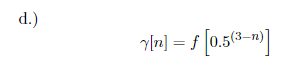 d.)

$\gamma[n] = f\left[0.5^{(3-n)}\right]$